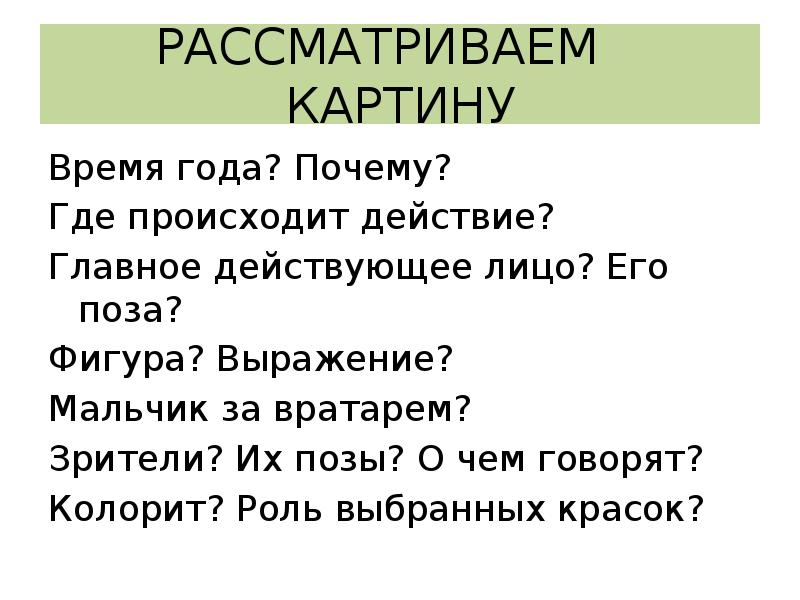 РАССМАТРИВАЕМ КАРТИНУ

Время года? Почему?

Где происходит действие?

Главное действующее лицо? Его поза?

Фигура? Выражение?

Мальчик за вратарем?

Зрители? Их позы? О чем говорят?

Колорит? Роль выбранных красок?